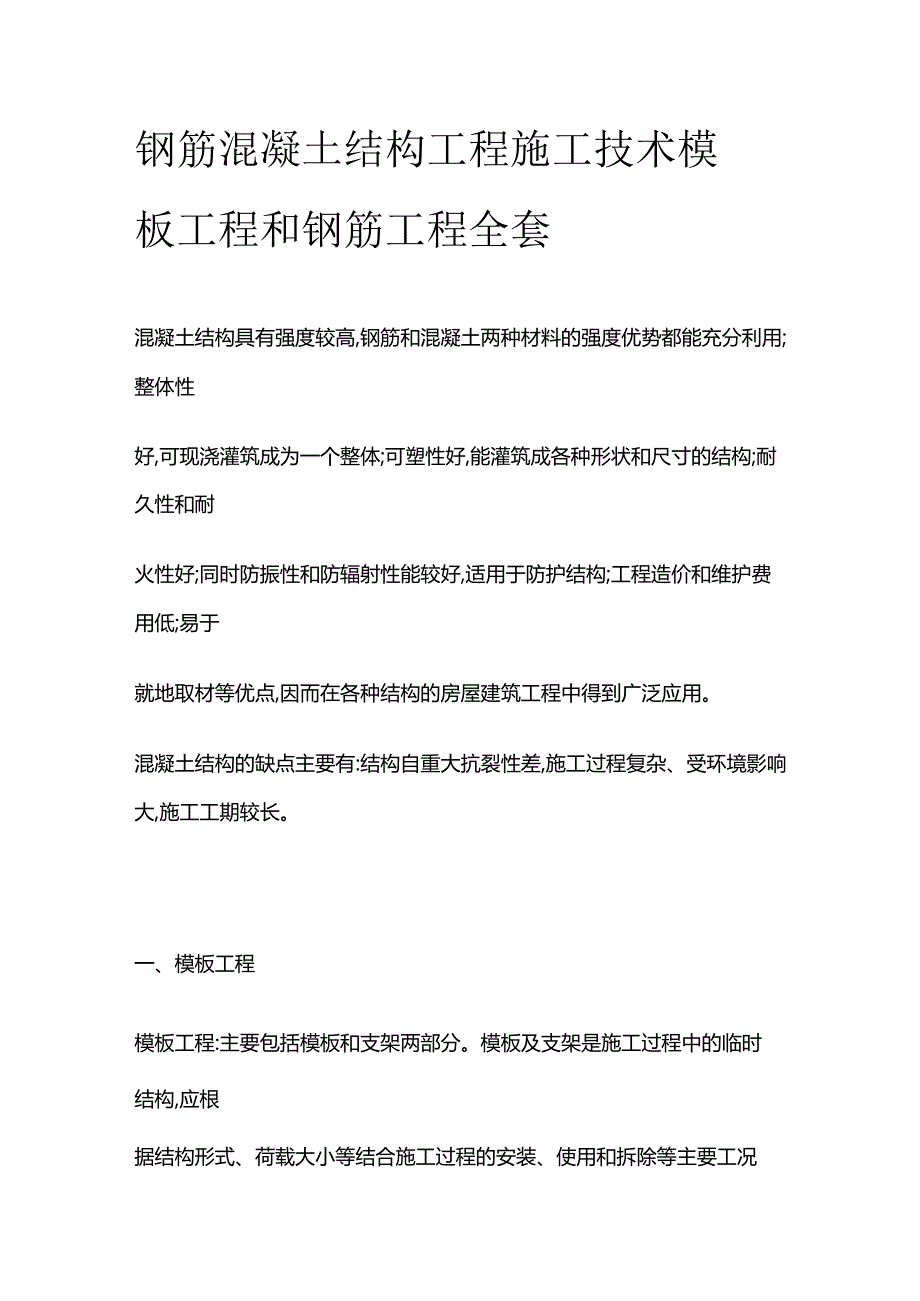 钢筋混凝土结构工程施工技术模板工程和钢筋工程全套

混凝土结构具有强度较高,钢筋和混凝土两种材料的强度优势都能充分利用;整体性

好,可现浇灌筑成为一个整体;可塑性好,能灌筑成各种形状和尺寸的结构;耐久性和耐

火性好;同时防振性和防辐射性能较好,适用于防护结构;工程造价和维护费用低;易于

就地取材等优点,因而在各种结构的房屋建筑工程中得到广泛应用。

混凝土结构的缺点主要有:结构自重大抗裂性差,施工过程复杂、受环境影响大,施工工期较长。

一、模板工程

模板工程:主要包括模板和支架两部分。模板及支架是施工过程中的临时结构,应根

据结构形式、荷载大小等结合施工过程的安装、使用和拆除等主要工况